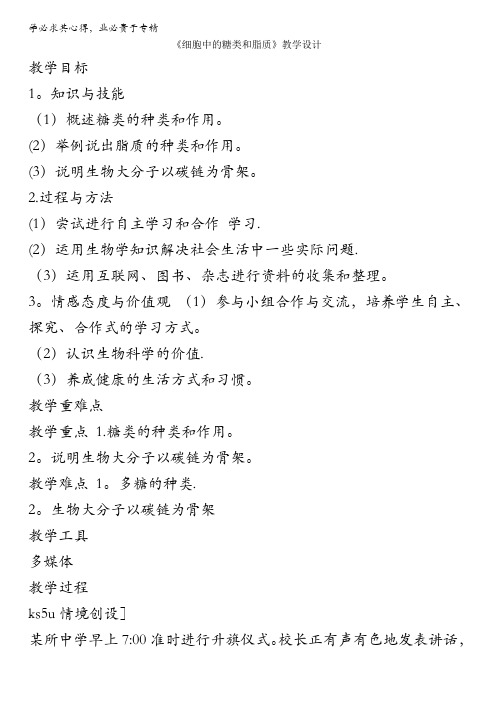 学必求其心得，业必贵于专精

《细胞中的糖类和脂质》教学设计

教学目标

1。知识与技能

（1）概述糖类的种类和作用。

(2) 举例说出脂质的种类和作用。

(3) 说明生物大分子以碳链为骨架。

2.过程与方法

(1) 尝试进行自主学习和合作 学习.

(2) 运用生物学知识解决社会生活中一些实际问题.

（3）运用互联网、图书、杂志进行资料的收集和整理。

3。情感态度与价值观 （1）参与小组合作与交流，培养学生自主、探究、合作式的学习方式。

（2）认识生物科学的价值.

（3）养成健康的生活方式和习惯。

教学重难点

教学重点 1.糖类的种类和作用。

2。说明生物大分子以碳链为骨架。

教学难点 1。多糖的种类.

2。生物大分子以碳链为骨架

教学工具

多媒体

教学过程

ks5u 情境创设]

某所中学早上 7:00 准时进行升旗仪式。校长正有声有色地发表讲话，